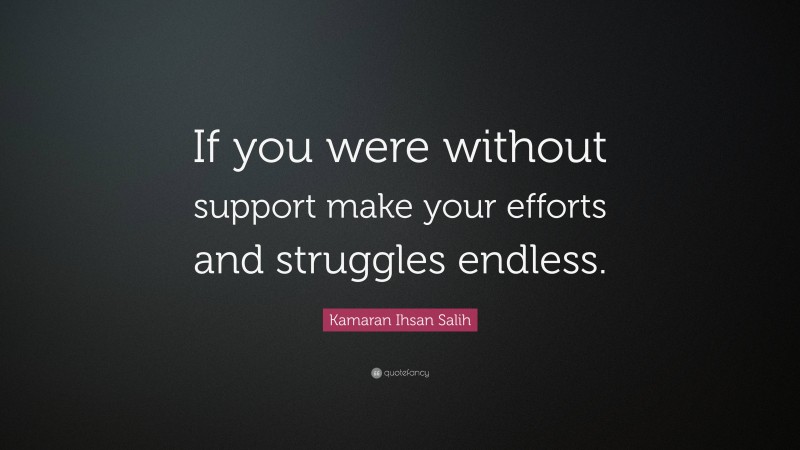 If you were without support make your efforts and struggles endless.

Kamaran Ihsan Salih

quotefancy